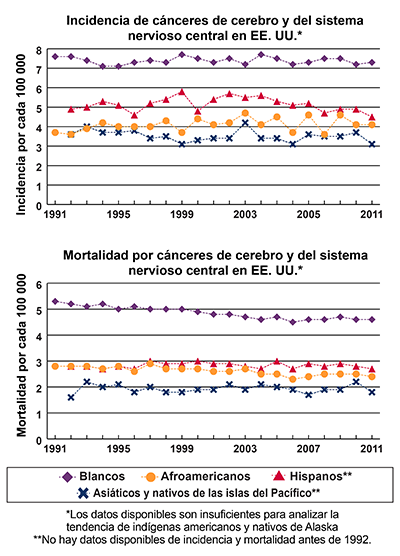 Incidencia de cánceres de cerebro y del sistema nervioso central en EE. UU.*

Incidencia por cada 100 000

8
7
6
5
4
3
2
1
0

1991 1995 1999 2003 2005 2011

Mortalidad por cánceres de cerebro y del sistema nervioso central en EE. UU.*

Mortalidad por cada 100 000

6
5
4
3
2
1
0

1991 1995 1999 2003 2007 2011

Blancos
Afroamericanos
Hispanos**
Asiáticos y nativos de las islas del Pacífico**

*Los datos disponibles son insuficientes para analizar la tendencia de indígenas americanos y nativos de Alaska
**No hay datos disponibles de incidencia y mortalidad antes de 1992.